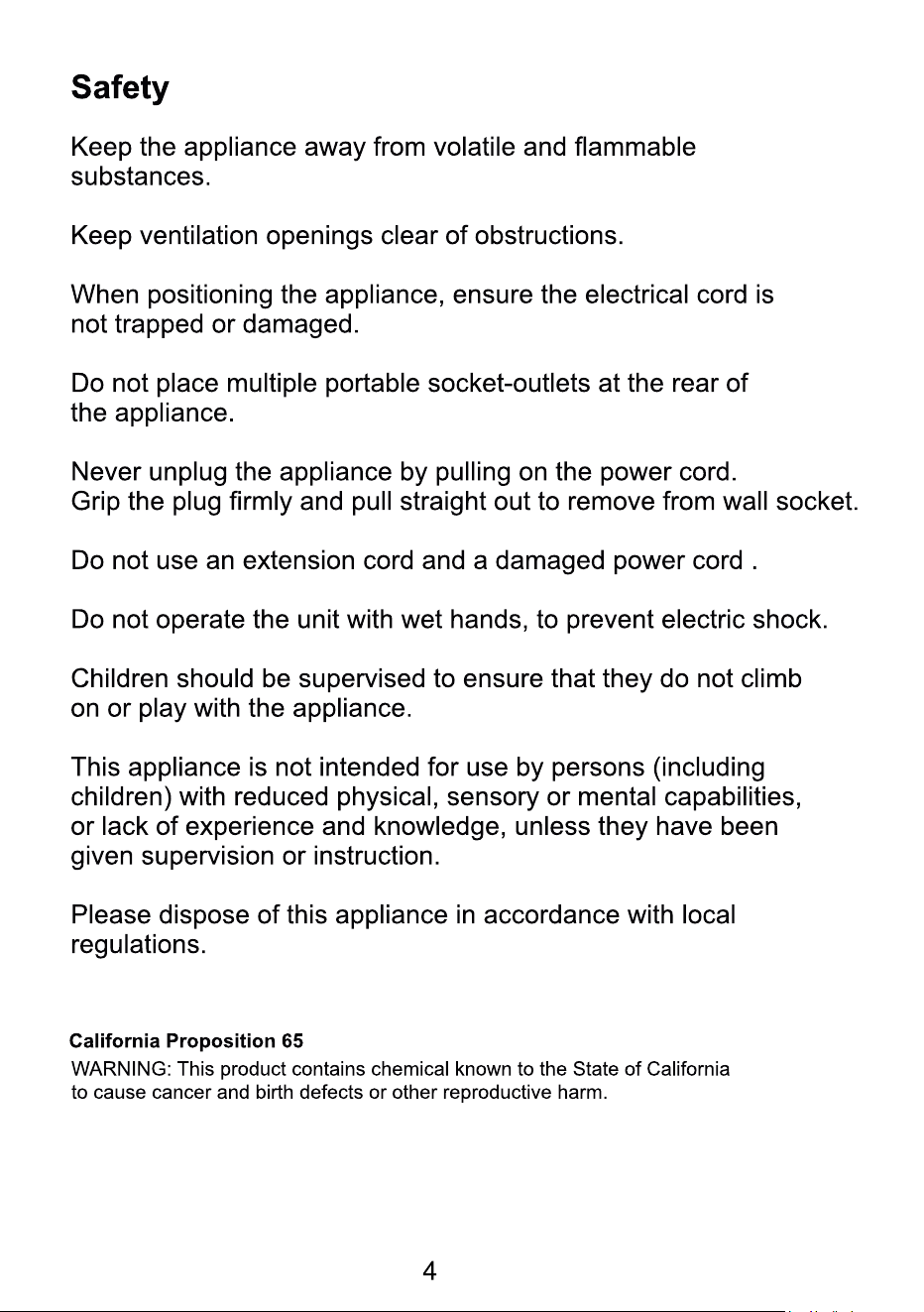 Safety

Keep the appliance away from volatile and flammable substances.

Keep ventilation openings clear of obstructions.

When positioning the appliance, ensure the electrical cord is not trapped or damaged.

Do not place multiple portable socket-outlets at the rear of the appliance.

Never unplug the appliance by pulling on the power cord.
Grip the plug firmly and pull straight out to remove from wall socket.

Do not use an extension cord and a damaged power cord .

Do not operate the unit with wet hands, to prevent electric shock.

Children should be supervised to ensure that they do not climb on or play with the appliance.

This appliance is not intended for use by persons (including children) with reduced physical, sensory or mental capabilities, or lack of experience and knowledge, unless they have been given supervision or instruction.

Please dispose of this appliance in accordance with local regulations.

California Proposition 65
WARNING: This product contains chemical known to the State of California to cause cancer and birth defects or other reproductive harm.

4